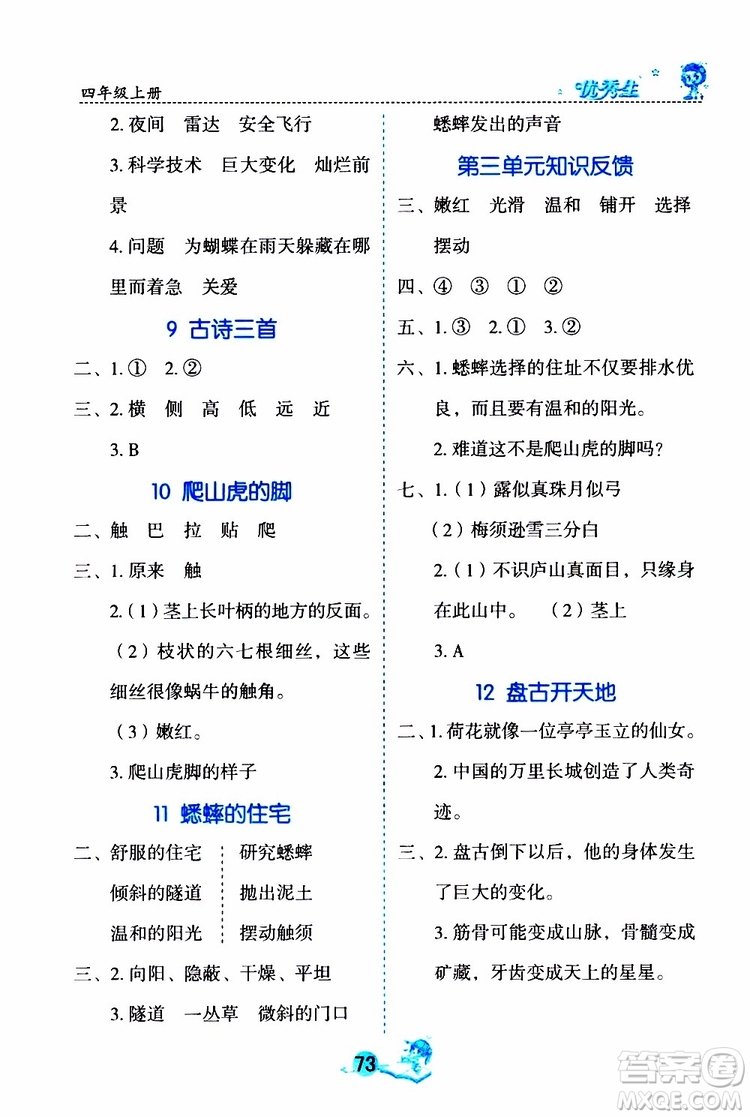 四年级上册

优秀生

2. 夜间　雷达　安全飞行

3. 科学技术　巨大变化　灿烂前景

4. 问题　为蝴蝶在雨天躲藏在哪里而着急　关爱

9 古诗三首

二、1. ①　2. ②

三、2. 横　侧　高　低　远　近

3. B

10 爬山虎的脚

二、触　巴　拉　贴　爬

三、1. 原来　触

2.（1）茎上长叶柄的地方的反面。

（2）枝状的六七根细丝，这些细丝很像蜗牛的触角。

（3）嫩红。

3. 爬山虎脚的样子

11 蟋蟀的住宅

二、舒服的住宅　研究蟋蟀

倾斜的隧道　抛出泥土

温和的阳光　摆动触须

三、2. 向阳、隐蔽、干燥、平坦

3. 隧道　一丛草　微斜的门口

蟋蟀发出的声音

第三单元知识反馈

三、嫩红　光滑　温和　铺开　选择　摆动

四、④　③　①　②

五、1. ③　2. ①　3. ②

六、1. 蟋蟀选择的住址不仅要排水优良，而且要有温和的阳光。

2. 难道这不是爬山虎的脚吗？

七、1.（1）露似真珠月似弓

（2）梅须逊雪三分白

2.（1）不识庐山真面目，只缘身在此山中。　（2）茎上

3. A

12 盘古开天地

二、1. 荷花就像一位亭亭玉立的仙女。

2. 中国的万里长城创造了人类奇迹。

三、2. 盘古倒下以后，他的身体发生了巨大的变化。

3. 筋骨可能变成山脉，骨髓变成矿藏，牙齿变成天上的星星。

73

答案圈
MXQE.COM